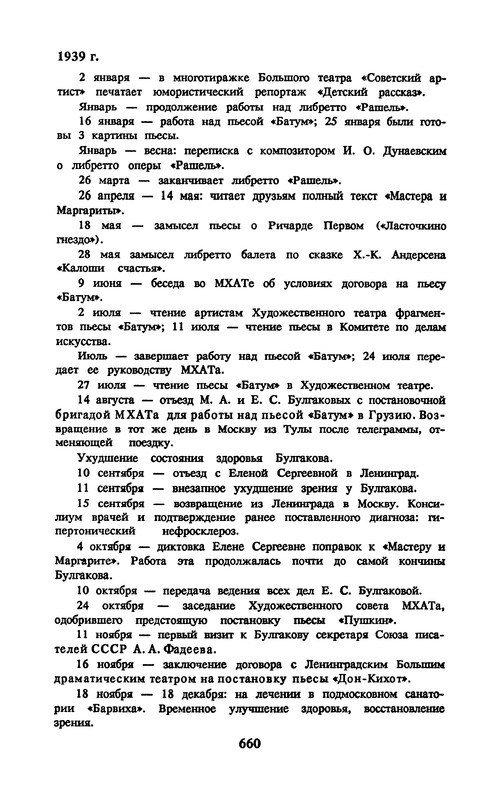 1939 г.

2 января — в многотиражке Большого театра «Советский артист» печатает юмористический репортаж «Детский рассказ».

Январь — продолжение работы над либретто «Рашель».

16 января — работа над пьесой «Батум»; 25 января были готовы 3 картины пьесы.

Январь — весна: переписка с композитором И. О. Дунаевским о либретто оперы «Рашель».

26 марта — заканчивает либретто «Рашель».

26 апреля — 14 мая: читает друзьям полный текст «Мастера и Маргариты».

18 мая — замысел пьесы о Ричарде Первом («Ласточкино гнездо»).

28 мая замысел либретто балета по сказке Х.-К. Андерсена «Калоши счастья».

9 июня — беседа во МХАТе об условиях договора на пьесу «Батум».

2 июля — чтение артистам Художественного театра фрагментов пьесы «Батум»; 11 июля — чтение пьесы в Комитете по делам искусства.

Июль — завершает работу над пьесой «Батум»; 24 июля передает ее руководству МХАТа.

27 июля — чтение пьесы «Батум» в Художественном театре.

14 августа — отъезд М. А. и Е. С. Булгаковых с постановочной бригадой МХАТа для работы над пьесой «Батум» в Грузию. Возвращение в тот же день в Москву из Тулы после телеграммы, отменяющей поездку.

Ухудшение состояния здоровья Булгакова.

10 сентября — отъезд с Еленой Сергеевной в Ленинград.

11 сентября — внезапное ухудшение зрения у Булгакова.

15 сентября — возвращение из Ленинграда в Москву. Консилиум врачей и подтверждение ранее поставленного диагноза: гипертонический нефросклероз.

4 октября — диктовка Елене Сергеевне поправок к «Мастеру и Маргарите». Работа эта продолжалась почти до самой кончины Булгакова.

10 октября — передача ведения всех дел Е. С. Булгаковой.

24 октября — заседание Художественного совета МХАТа, одобрившего предстоящую постановку пьесы «Пушкин».

11 ноября — первый визит к Булгакову секретаря Союза писателей СССР А. А. Фадеева.

16 ноября — заключение договора с Ленинградским Большим драматическим театром на постановку пьесы «Дон-Кихот».

18 ноября — 18 декабря: на лечении в подмосковном санатории «Барвиха». Временное улучшение здоровья, восстановление зрения.

660